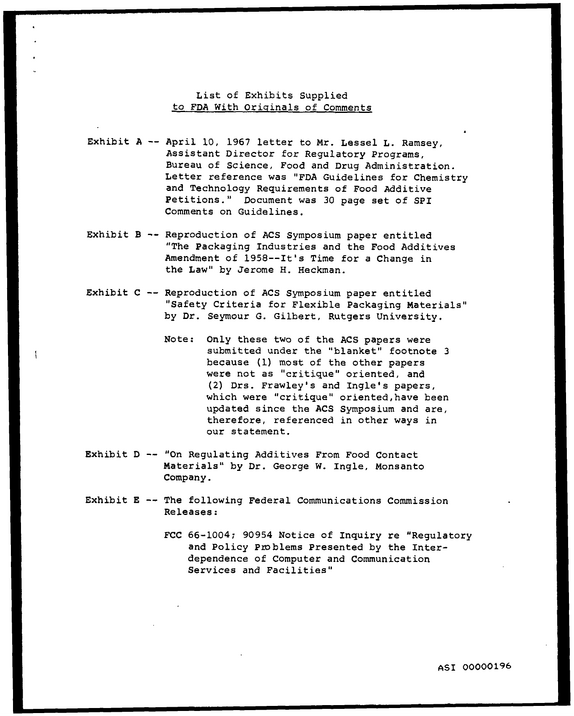 List of Exhibits Supplied
to FDA With Originals of Comments

Exhibit A -- April 10, 1967 letter to Mr. Lessel L. Ramsey, Assistant Director for Regulatory Programs, Bureau of Science, Food and Drug Administration. Letter reference was "FDA Guidelines for Chemistry and Technology Requirements of Food Additive Petitions." Document was 30 page set of SPI Comments on Guidelines.

Exhibit B -- Reproduction of ACS Symposium paper entitled "The Packaging Industries and the Food Additives Amendment of 1958--It's Time for a Change in the Law" by Jerome H. Heckman.

Exhibit C -- Reproduction of ACS Symposium paper entitled "Safety Criteria for Flexible Packaging Materials" by Dr. Seymour G. Gilbert, Rutgers University.

Note: Only these two of the ACS papers were submitted under the "blanket" footnote 3 because (1) most of the other papers were not as "critique" oriented, and (2) Drs. Frawley's and Ingle's papers, which were "critique" oriented,have been updated since the ACS Symposium and are, therefore, referenced in other ways in our statement.

Exhibit D -- "On Regulating Additives From Food Contact Materials" by Dr. George W. Ingle, Monsanto Company.

Exhibit E -- The following Federal Communications Commission Releases:

FCC 66-1004; 90954 Notice of Inquiry re "Regulatory and Policy Problems Presented by the Interdependence of Computer and Communication Services and Facilities"

ASI 00000196